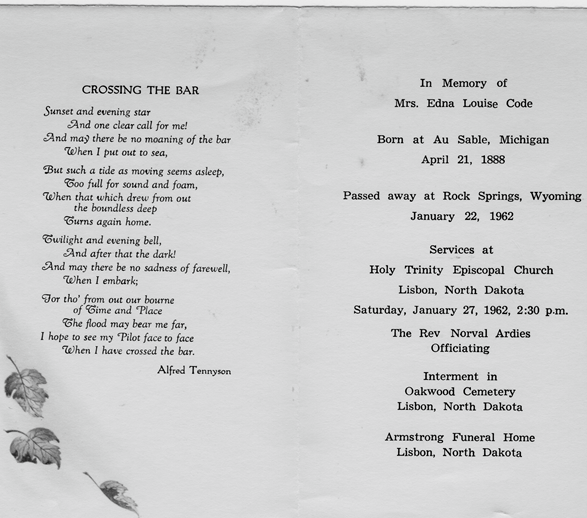 CROSSING THE BAR

Sunset and evening star
And one clear call for me!
And may there be no moaning of the bar
When I put out to sea,

But such a tide as moving seems asleep,
Too full for sound and foam,
When that which drew from out the boundless deep
Turns again home.

Twilight and evening bell,
And after that the dark!
And may there be no sadness of farewell,
When I embark;

For tho' from out our bourne of Time and Place
The flood may bear me far,
I hope to see my Pilot face to face
When I have crossed the bar.

Alfred Tennyson

In Memory of
Mrs. Edna Louise Code

Born at Au Sable, Michigan
April 21, 1888

Passed away at Rock Springs, Wyoming
January 22, 1962

Services at
Holy Trinity Episcopal Church
Lisbon, North Dakota
Saturday, January 27, 1962, 2:30 p.m.

The Rev Norval Ardies
Officiating

Interment in
Oakwood Cemetery
Lisbon, North Dakota

Armstrong Funeral Home
Lisbon, North Dakota